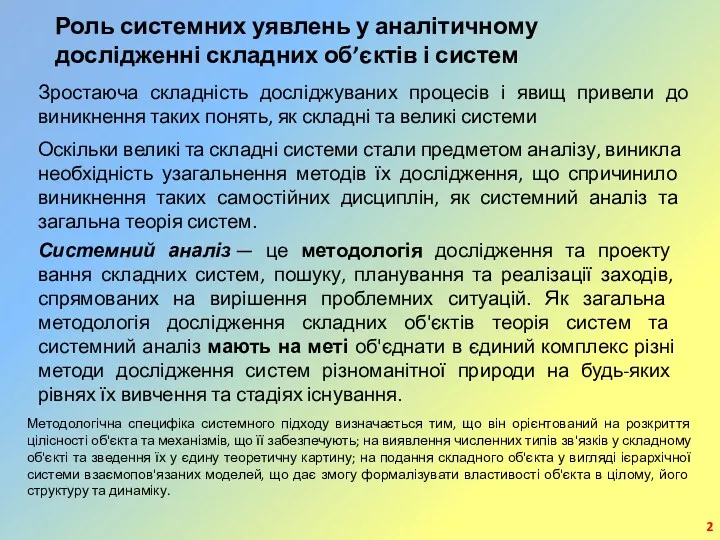 Роль системних уявлень у аналітичному дослідженні складних об’єктів і систем

Зростаюча складність досліджуваних процесів і явищ привели до виникнення таких понять, як складні та великі системи

Оскільки великі та складні системи стали предметом аналізу, виникла необхідність узагальнення методів їх дослідження, що спричинило виникнення таких самостійних дисциплін, як системний аналіз та загальна теорія систем.

Системний аналіз — це методологія дослідження та проекту вання складних систем, пошуку, планування та реалізації заходів, спрямованих на вирішення проблемних ситуацій. Як загальна методологія дослідження складних об'єктів теорія систем та системний аналіз мають на меті об'єднати в єдиний комплекс різні методи дослідження систем різноманітної природи на будь-яких рівнях їх вивчення та стадіях існування.

Методологічна специфіка системного підходу визначається тим, що він орієнтований на розкриття цілісності об'єкта та механізмів, що її забезпечують; на виявлення численних типів зв'язків у складному об'єкті та зведення їх у єдину теоретичну картину; на подання складного об'єкта у вигляді ієрархічної системи взаємопов'язаних моделей, що дає змогу формалізувати властивості об'єкта в цілому, його структуру та динаміку.

2